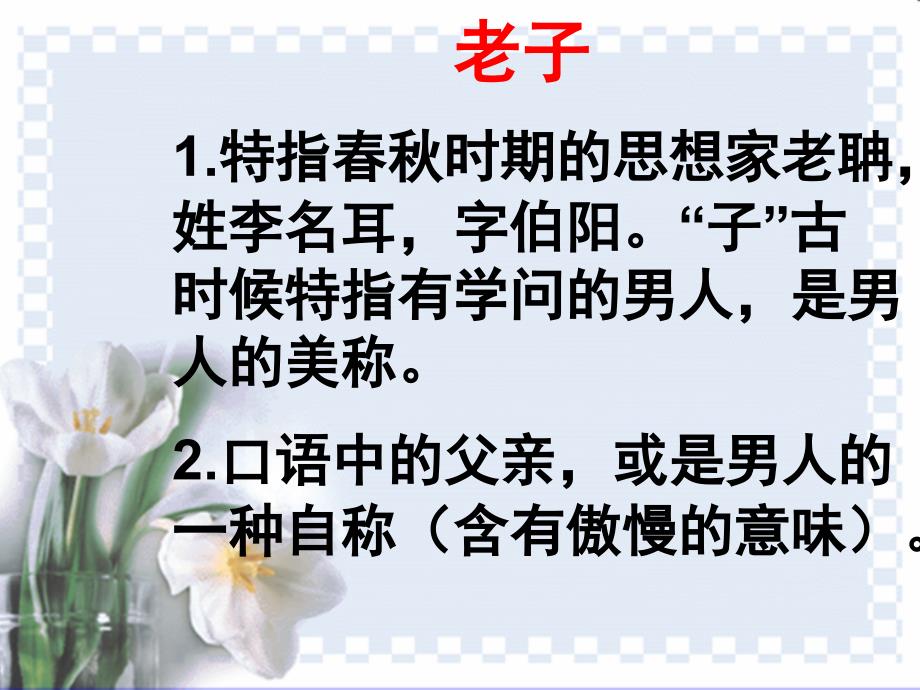 老子

1.特指春秋时期的思想家老聃，姓李名耳，字伯阳。“子”古时候特指有学问的男人，是男人的美称。

2.口语中的父亲，或是男人的一种自称（含有傲慢的意味）。